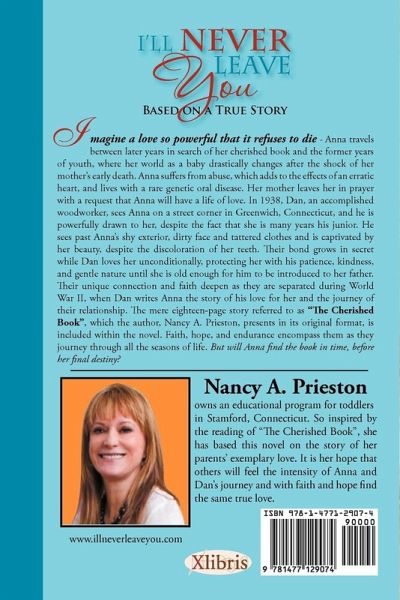 I'LL NEVER LEAVE You

BASED ON A TRUE STORY

Imagine a love so powerful that it refuses to die - Anna travels between later years in search of her cherished book and the former years of youth, where her world as a baby drastically changes after the shock of her mother's early death. Anna suffers from abuse, which adds to the effects of an erratic heart, and lives with a rare genetic oral disease. Her mother leaves her in prayer with a request that Anna will have a life of love. In 1938, Dan, an accomplished woodworker, sees Anna on a street corner in Greenwich, Connecticut, and he is powerfully drawn to her, despite the fact that she is many years his junior. He sees past Anna's shy exterior, dirty face and tattered clothes and is captivated by her beauty, despite the discoloration of her teeth. Their bond grows in secret while Dan loves her unconditionally, protecting her with his patience, kindness, and gentle nature until she is old enough for him to be introduced to her father. Their unique connection and faith deepen as they are separated during World War II, when Dan writes Anna the story of his love for her and the journey of their relationship. The mere eighteen-page story referred to as "The Cherished Book", which the author, Nancy A. Prieston, presents in its original format, is included within the novel. Faith, hope, and endurance encompass them as they journey through all the seasons of life. But will Anna find the book in time, before her final destiny?

Nancy A. Prieston

owns an educational program for toddlers in Stamford, Connecticut. So inspired by the reading of "The Cherished Book", she has based this novel on the story of her parents' exemplary love. It is her hope that others will feel the intensity of Anna and Dan's journey and with faith and hope find the same true love.

www.illneverleaveyou.com

Xlibris

ISBN 978-1-4771-2907-4
90000
9 781477 129074